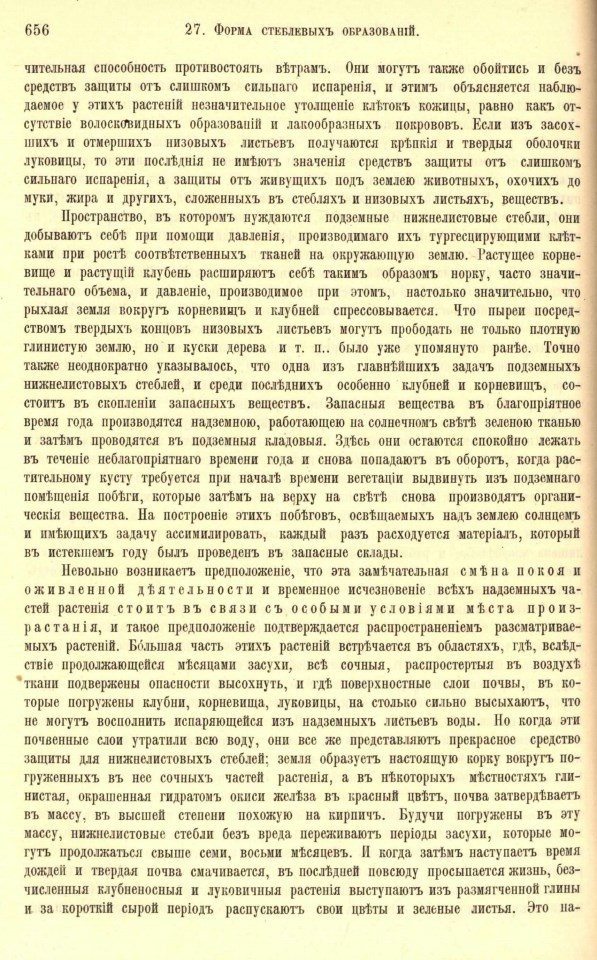 656 27. Форма стеблевыхъ образованій.

чительная способность противостоять вѣтрамъ. Они могутъ также обойтись и безъ средствъ защиты отъ слишкомъ сильнаго испаренія, и этимъ объясняется наблюдаемое у этихъ растеній незначительное утолщеніе клѣтокъ кожицы, равно какъ отсутствіе волосковидныхъ образованій и лакообразныхъ покрововъ. Если изъ засохшихъ и отмершихъ низовыхъ листьевъ получаются крѣпкія и твердыя оболочки луковицы, то эти послѣднія не имѣютъ значенія средствъ защиты отъ слишкомъ сильнаго испаренія, а защиты отъ живущихъ подъ землею животныхъ, охочихъ до муки, жира и другихъ, сложенныхъ въ стебляхъ и низовыхъ листьяхъ, веществъ.

Пространство, въ которомъ нуждаются подземные нижнелистовые стебли, они добываютъ себѣ при помощи давленія, производимаго ихъ тургесцирующими клѣтками при ростѣ соотвѣтственныхъ тканей на окружающую землю. Растущее корневище и растущій клубень расширяютъ себѣ такимъ образомъ норку, часто значительнаго объема, и давленіе, производимое при этомъ, настолько значительно, что рыхлая земля вокругъ корневищъ и клубней спрессовывается. Что пыреи посредствомъ твердыхъ концовъ низовыхъ листьевъ могутъ прободать не только плотную глинистую землю, но и куски дерева и т. п., было уже упомянуто ранѣе. Точно также неоднократно указывалось, что одна изъ главнѣйшихъ задачъ подземныхъ нижнелистовыхъ стеблей, и среди послѣднихъ особенно клубней и корневищъ, состоитъ въ скопленіи запасныхъ веществъ. Запасныя вещества въ благопріятное время года производятся надземною, работающею на солнечномъ свѣтѣ зеленою тканью и затѣмъ проводятся въ подземныя кладовыя. Здѣсь они остаются спокойно лежать въ теченіе неблагопріятнаго времени года и снова попадаютъ въ оборотъ, когда растительному кусту требуется при началѣ времени вегетаціи выдвинуть изъ подземнаго помѣщенія побѣги, которые затѣмъ на верху на свѣтѣ снова производятъ органическія вещества. На построеніе этихъ побѣговъ, освѣщаемыхъ надъ землею солнцемъ и имѣющихъ задачу ассимилировать, каждый разъ расходуется матеріалъ, который въ истекшемъ году былъ проведенъ въ запасные склады.

Невольно возникаетъ предположеніе, что эта замѣчательная смѣна покоя и оживленной дѣятельности и временное исчезновеніе всѣхъ надземныхъ частей растенія стоитъ въ связи съ особыми условіями мѣста произрастанія, и такое предположеніе подтверждается распространеніемъ разсматриваемыхъ растеній. Бо́льшая часть этихъ растеній встрѣчается въ областяхъ, гдѣ, вслѣдствіе продолжающейся мѣсяцами засухи, всѣ сочныя, распростертыя въ воздухѣ ткани подвержены опасности высохнуть, и гдѣ поверхностные слои почвы, въ которые погружены клубни, корневища, луковицы, на столько сильно высыхаютъ, что не могутъ восполнить испаряющейся изъ надземныхъ листьевъ воды. Но когда эти почвенные слои утратили всю воду, они все же представляютъ прекрасное средство защиты для нижнелистовыхъ стеблей; земля образуетъ настоящую корку вокругъ погруженныхъ въ нее сочныхъ частей растенія, а въ нѣкоторыхъ мѣстностяхъ глинистая, окрашенная гидратомъ окиси желѣза въ красный цвѣтъ, почва затвердѣваетъ въ массу, въ высшей степени похожую на кирпичъ. Будучи погружены въ эту массу, нижнелистовые стебли безъ вреда переживаютъ періоды засухи, которые могутъ продолжаться свыше семи, восьми мѣсяцевъ. И когда затѣмъ наступаетъ время дождей и твердая почва смачивается, въ послѣдней повсюду просыпается жизнь, безчисленныя клубненосныя и луковичныя растенія выступаютъ изъ размягченной глины и за короткій сырой періодъ распускаютъ свои цвѣты и зеленые листья. Это на-